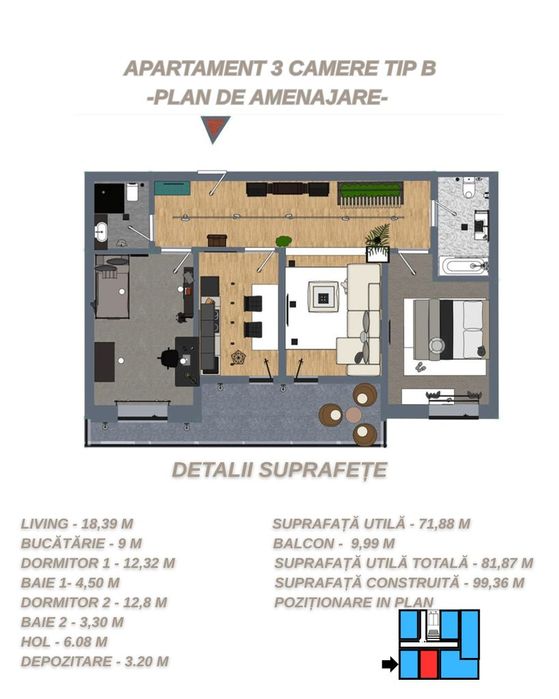 APARTAMENT 3 CAMERE TIP B
-PLAN DE AMENAJARE-

DETALII SUPRAFEȚE

LIVING - 18,39 M
BUCĂTĂRIE - 9 M
DORMITOR 1 - 12,32 M
BAIE 1- 4,50 M
DORMITOR 2 - 12,8 M
BAIE 2 - 3,30 M
HOL - 6.08 M
DEPOZITARE - 3.20 M

SUPRAFAȚĂ UTILĂ - 71,88 M
BALCON - 9,99 M
SUPRAFAȚĂ UTILĂ TOTALĂ - 81,87 M
SUPRAFAȚĂ CONSTRUITĂ - 99,36 M
POZIȚIONARE IN PLAN